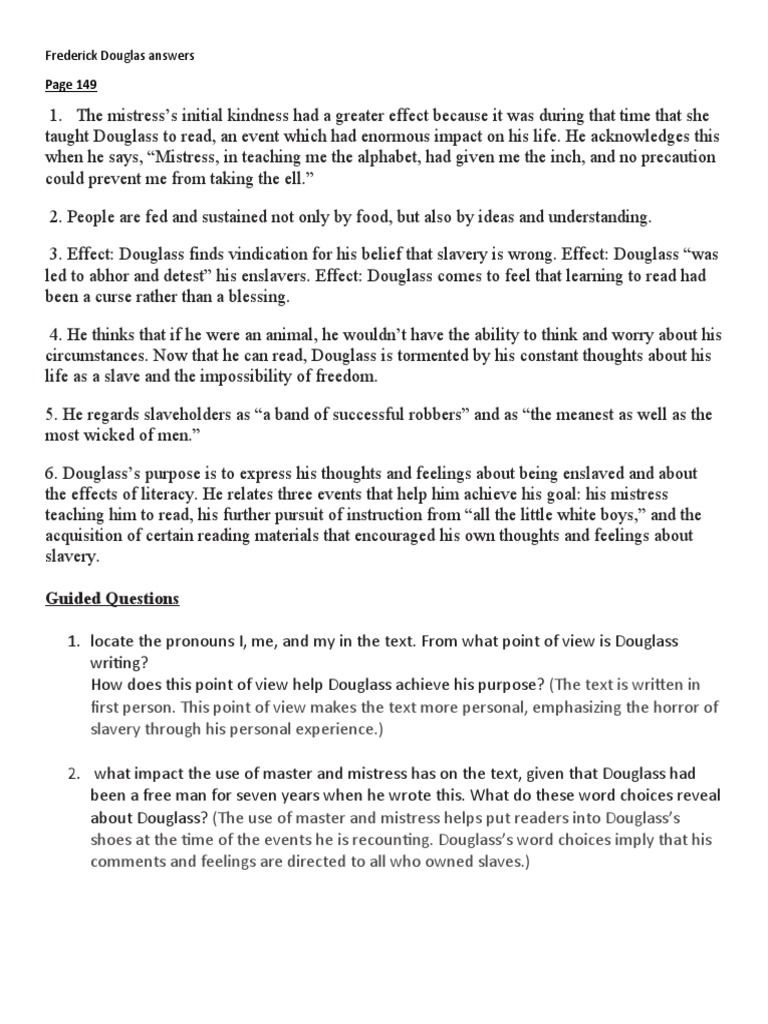 Frederick Douglas answers

Page 149

1. The mistress's initial kindness had a greater effect because it was during that time that she taught Douglass to read, an event which had enormous impact on his life. He acknowledges this when he says, "Mistress, in teaching me the alphabet, had given me the inch, and no precaution could prevent me from taking the ell."

2. People are fed and sustained not only by food, but also by ideas and understanding.

3. Effect: Douglass finds vindication for his belief that slavery is wrong. Effect: Douglass "was led to abhor and detest" his enslavers. Effect: Douglass comes to feel that learning to read had been a curse rather than a blessing.

4. He thinks that if he were an animal, he wouldn't have the ability to think and worry about his circumstances. Now that he can read, Douglass is tormented by his constant thoughts about his life as a slave and the impossibility of freedom.

5. He regards slaveholders as "a band of successful robbers" and as "the meanest as well as the most wicked of men."

6. Douglass's purpose is to express his thoughts and feelings about being enslaved and about the effects of literacy. He relates three events that help him achieve his goal: his mistress teaching him to read, his further pursuit of instruction from "all the little white boys," and the acquisition of certain reading materials that encouraged his own thoughts and feelings about slavery.

Guided Questions

1. locate the pronouns I, me, and my in the text. From what point of view is Douglass writing?
How does this point of view help Douglass achieve his purpose? (The text is written in first person. This point of view makes the text more personal, emphasizing the horror of slavery through his personal experience.)

2. what impact the use of master and mistress has on the text, given that Douglass had been a free man for seven years when he wrote this. What do these word choices reveal about Douglass? (The use of master and mistress helps put readers into Douglass's shoes at the time of the events he is recounting. Douglass's word choices imply that his comments and feelings are directed to all who owned slaves.)